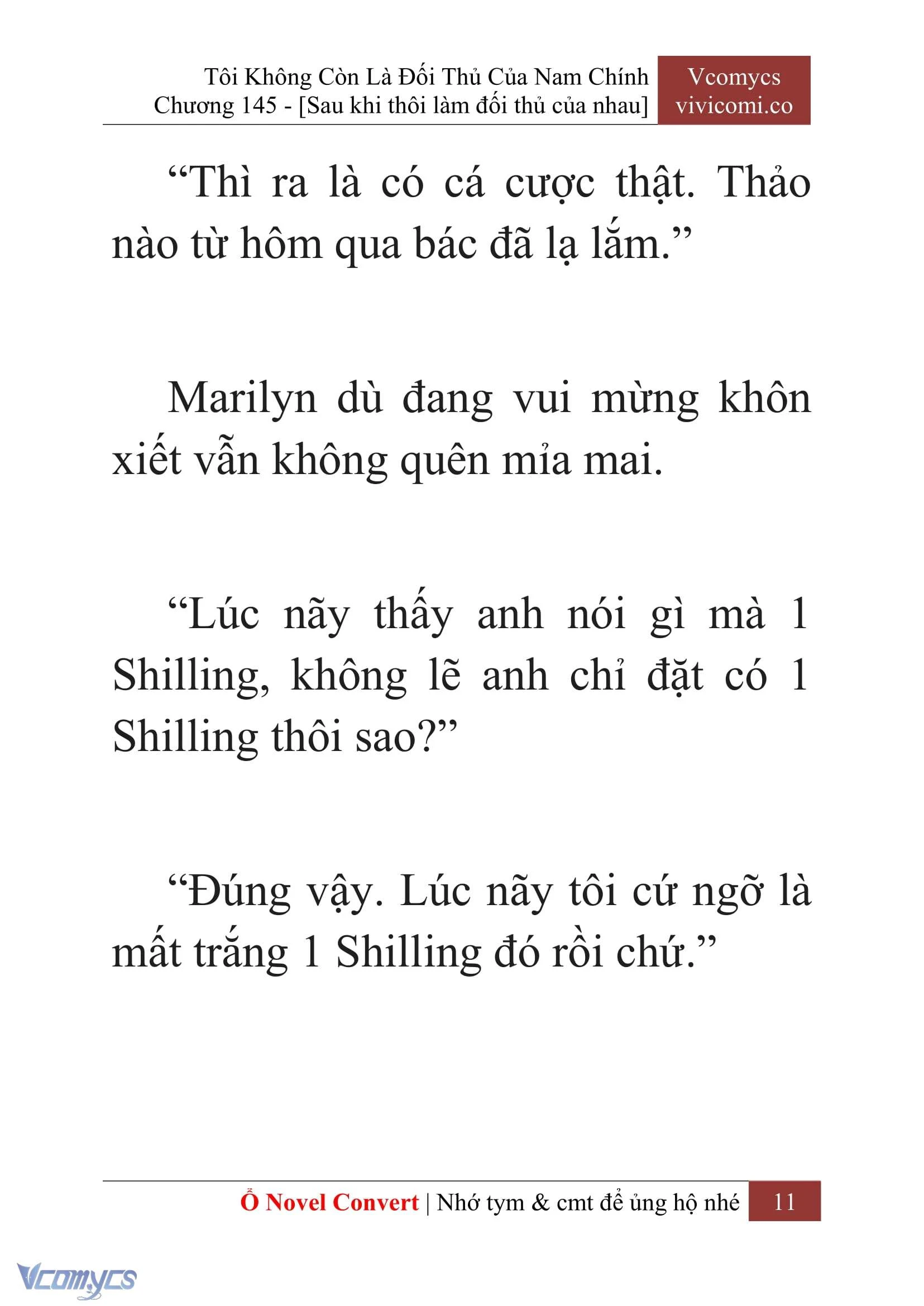 Tôi Không Còn Là Đối Thủ Của Nam Chính
Chương 145 - [Sau khi thôi làm đối thủ của nhau]

Vcomycs
vivicomi.co

“Thì ra là có cá cược thật. Thảo nào từ hôm qua bác đã lạ lắm.”

Marilyn dù đang vui mừng khôn xiết vẫn không quên mỉa mai.

“Lúc nãy thấy anh nói gì mà 1 Shilling, không lẽ anh chỉ đặt có 1 Shilling thôi sao?”

“Đúng vậy. Lúc nãy tôi cứ ngỡ là mất trắng 1 Shilling đó rồi chứ.”

Ổ Novel Convert | Nhớ tym & cmt để ủng hộ nhé 11

Vcomycs